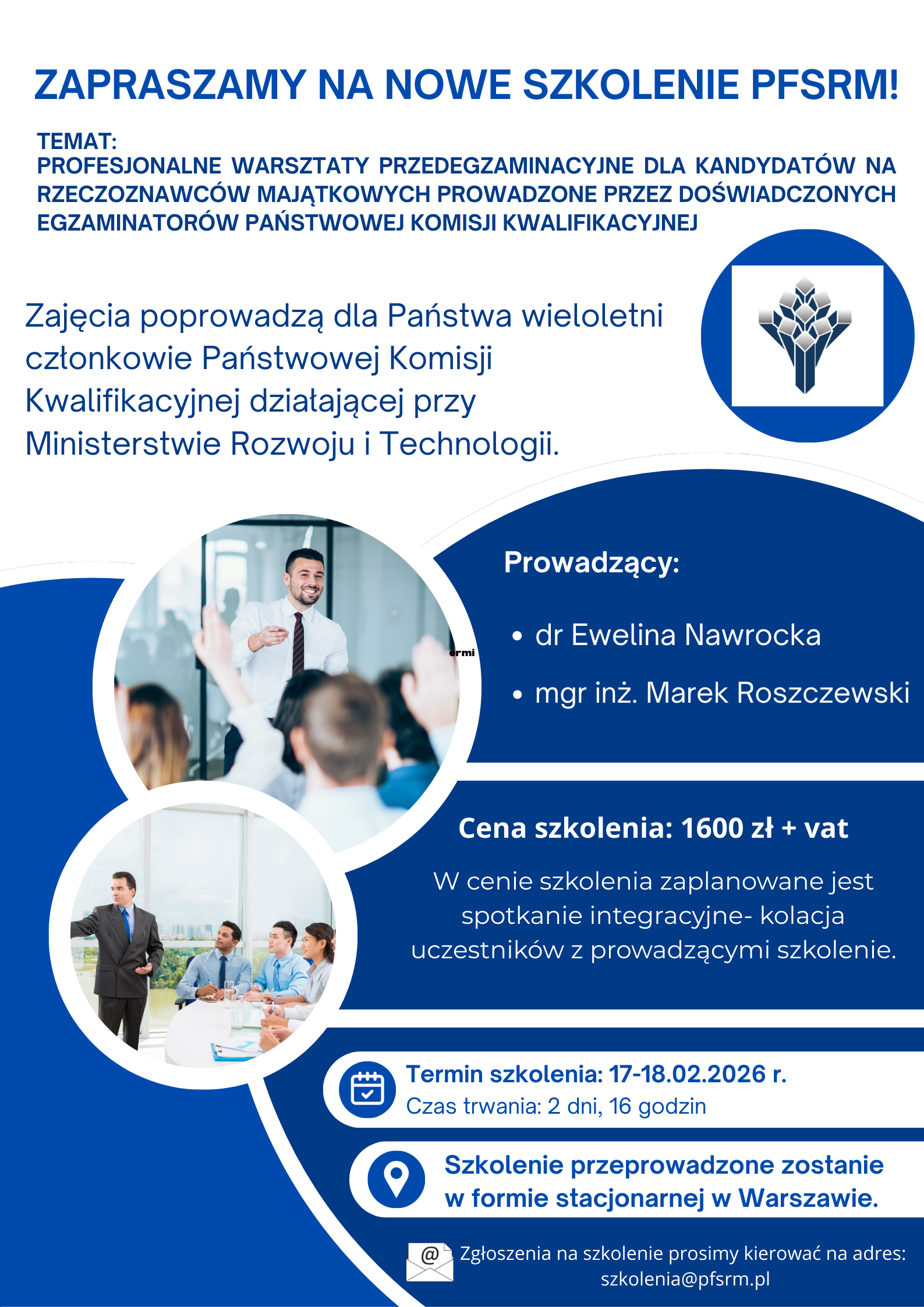 ZAPRASZAMY NA NOWE SZKOLENIE PFSRM!

TEMAT:
PROFESJONALNE WARSZTATY PRZEDEGZAMINACYJNE DLA KANDYDATÓW NA RZECZOZNAWCÓW MAJĄTKOWYCH PROWADZONE PRZEZ DOŚWIADCZONYCH EGZAMINATORÓW PAŃSTWOWEJ KOMISJI KWALIFIKACYJNEJ

Zajęcia poprowadzą dla Państwa wieloletni członkowie Państwowej Komisji Kwalifikacyjnej działającej przy Ministerstwie Rozwoju i Technologii.

ermi

Prowadzący:

• dr Ewelina Nawrocka
• mgr inż. Marek Roszczewski

Cena szkolenia: 1600 zł + vat

W cenie szkolenia zaplanowane jest spotkanie integracyjne- kolacja uczestników z prowadzącymi szkolenie.

Termin szkolenia: 17-18.02.2026 r.
Czas trwania: 2 dni, 16 godzin

Szkolenie przeprowadzone zostanie w formie stacjonarnej w Warszawie.

@
Zgłoszenia na szkolenie prosimy kierować na adres: szkolenia@pfsrm.pl